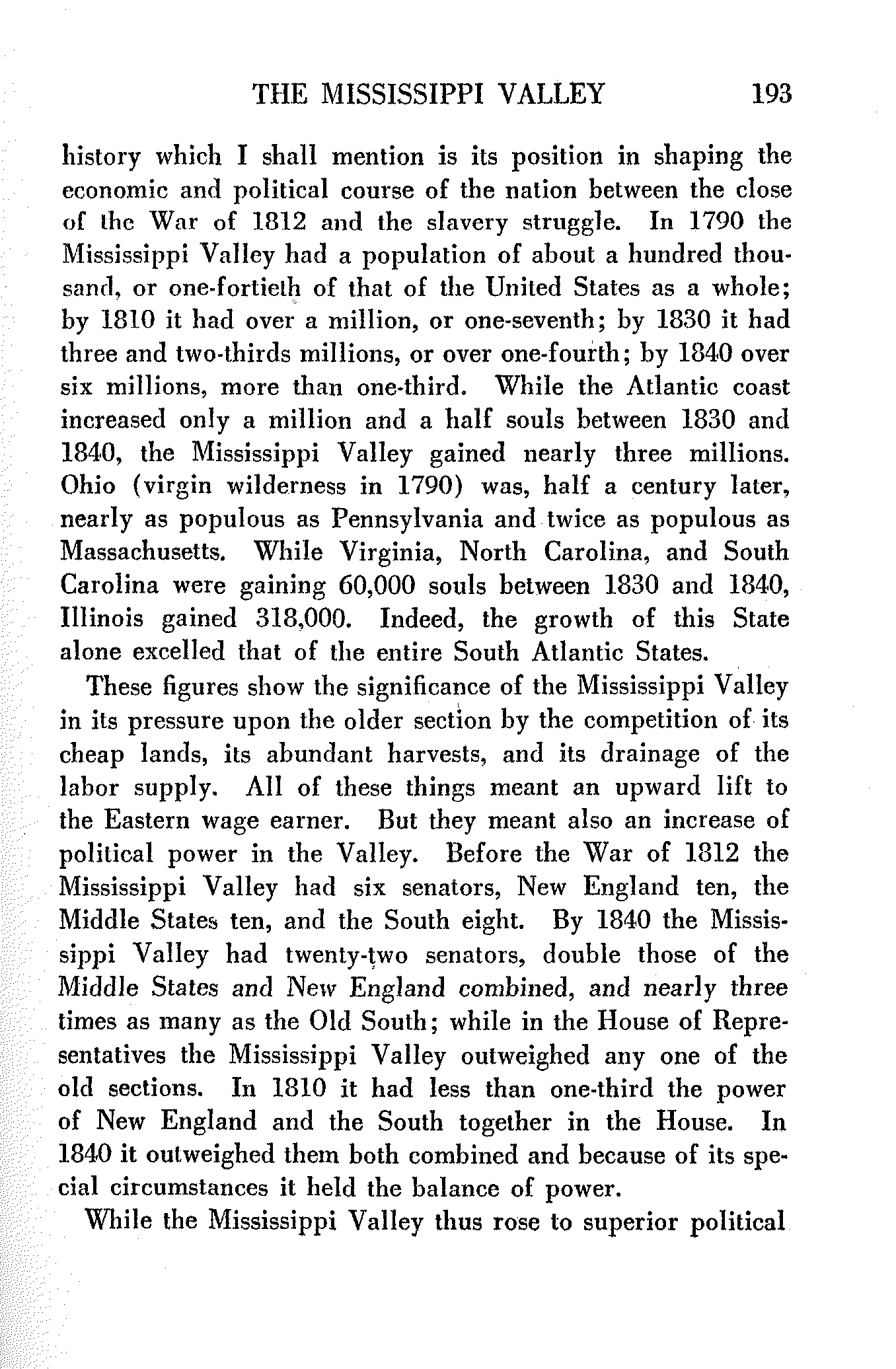 THE MISSISSIPPI VALLEY 193

history which I shall mention is its position in shaping the economic and political course of the nation between the close of the War of 1812 and the slavery struggle. In 1790 the Mississippi Valley had a population of about a hundred thousand, or one-fortieth of that of the United States as a whole; by 1810 it had over a million, or one-seventh; by 1830 it had three and two-thirds millions, or over one-fourth; by 1840 over six millions, more than one-third. While the Atlantic coast increased only a million and a half souls between 1830 and 1840, the Mississippi Valley gained nearly three millions. Ohio (virgin wilderness in 1790) was, half a century later, nearly as populous as Pennsylvania and twice as populous as Massachusetts. While Virginia, North Carolina, and South Carolina were gaining 60,000 souls between 1830 and 1840, Illinois gained 318,000. Indeed, the growth of this State alone excelled that of the entire South Atlantic States.

These figures show the significance of the Mississippi Valley in its pressure upon the older section by the competition of its cheap lands, its abundant harvests, and its drainage of the labor supply. All of these things meant an upward lift to the Eastern wage earner. But they meant also an increase of political power in the Valley. Before the War of 1812 the Mississippi Valley had six senators, New England ten, the Middle States ten, and the South eight. By 1840 the Mississippi Valley had twenty-two senators, double those of the Middle States and New England combined, and nearly three times as many as the Old South; while in the House of Representatives the Mississippi Valley outweighed any one of the old sections. In 1810 it had less than one-third the power of New England and the South together in the House. In 1840 it outweighed them both combined and because of its special circumstances it held the balance of power.

While the Mississippi Valley thus rose to superior political